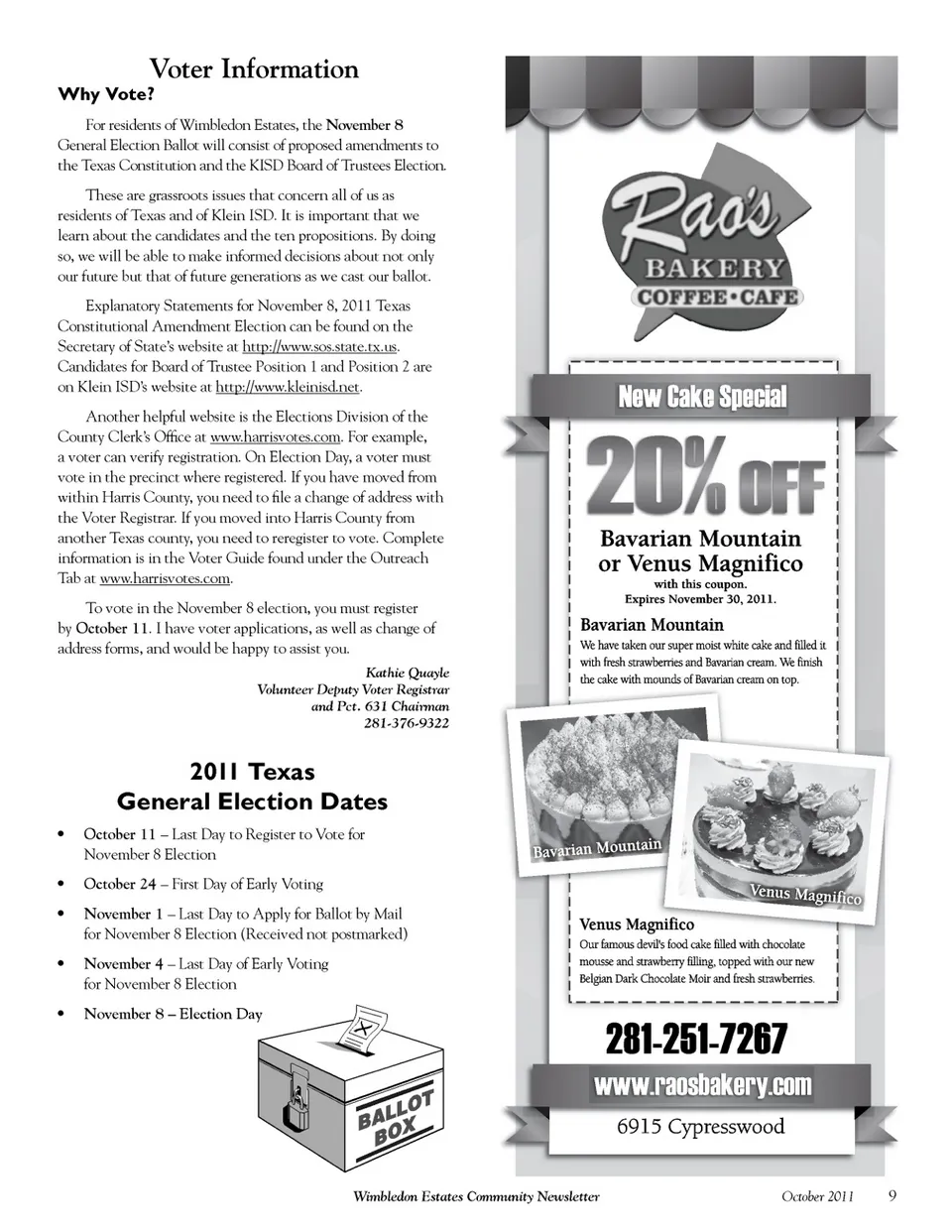 Voter Information

Why Vote?

For residents of Wimbledon Estates, the November 8 General Election Ballot will consist of proposed amendments to the Texas Constitution and the KISD Board of Trustees Election.

These are grassroots issues that concern all of us as residents of Texas and of Klein ISD. It is important that we learn about the candidates and the ten propositions. By doing so, we will be able to make informed decisions about not only our future but that of future generations as we cast our ballot.

Explanatory Statements for November 8, 2011 Texas Constitutional Amendment Election can be found on the Secretary of State's website at http://www.sos.state.tx.us. Candidates for Board of Trustee Position 1 and Position 2 are on Klein ISD's website at http://www.kleinisd.net.

Another helpful website is the Elections Division of the County Clerk's Office at www.harrisvotes.com. For example, a voter can verify registration. On Election Day, a voter must vote in the precinct where registered. If you have moved from within Harris County, you need to file a change of address with the Voter Registrar. If you moved into Harris County from another Texas county, you need to reregister to vote. Complete information is in the Voter Guide found under the Outreach Tab at www.harrisvotes.com.

To vote in the November 8 election, you must register by October 11. I have voter applications, as well as change of address forms, and would be happy to assist you.

Kathie Quayle
Volunteer Deputy Voter Registrar
and Pct. 631 Chairman
281-376-9322

2011 Texas
General Election Dates

• October 11 – Last Day to Register to Vote for November 8 Election
• October 24 – First Day of Early Voting
• November 1 – Last Day to Apply for Ballot by Mail for November 8 Election (Received not postmarked)
• November 4 – Last Day of Early Voting for November 8 Election
• November 8 – Election Day

BALLOT BOX

Rao's
BAKERY
COFFEE•CAFE

New Cake Special

20% OFF

Bavarian Mountain
or Venus Magnifico
with this coupon.
Expires November 30, 2011.

Bavarian Mountain
We have taken our super moist white cake and filled it with fresh strawberries and Bavarian cream. We finish the cake with mounds of Bavarian cream on top.

Bavarian Mountain

Venus Magnifico

Venus Magnifico
Our famous devil's food cake filled with chocolate mousse and strawberry filling, topped with our new Belgian Dark Chocolate Moir and fresh strawberries.

281-251-7267

www.raosbakery.com

6915 Cypresswood

Wimbledon Estates Community Newsletter October 2011 9